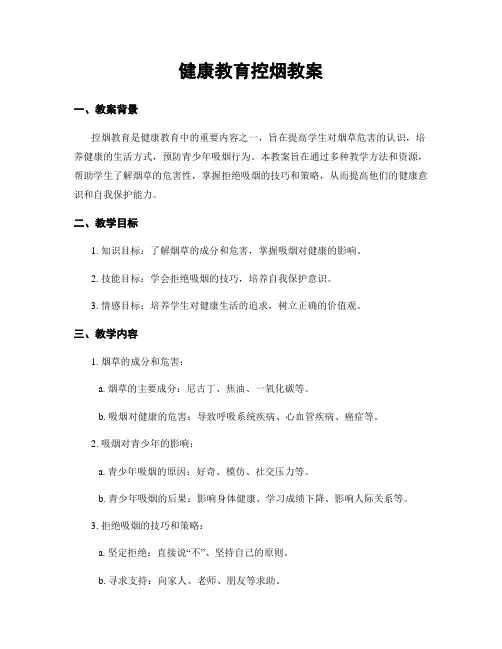 健康教育控烟教案

一、教案背景

控烟教育是健康教育中的重要内容之一，旨在提高学生对烟草危害的认识，培养健康的生活方式，预防青少年吸烟行为。本教案旨在通过多种教学方法和资源，帮助学生了解烟草的危害性，掌握拒绝吸烟的技巧和策略，从而提高他们的健康意识和自我保护能力。

二、教学目标

1. 知识目标：了解烟草的成分和危害，掌握吸烟对健康的影响。

2. 技能目标：学会拒绝吸烟的技巧，培养自我保护意识。

3. 情感目标：培养学生对健康生活的追求，树立正确的价值观。

三、教学内容

1. 烟草的成分和危害：

a. 烟草的主要成分：尼古丁、焦油、一氧化碳等。

b. 吸烟对健康的危害：导致呼吸系统疾病、心血管疾病、癌症等。

2. 吸烟对青少年的影响：

a. 青少年吸烟的原因：好奇、模仿、社交压力等。

b. 青少年吸烟的后果：影响身体健康、学习成绩下降、影响人际关系等。

3. 拒绝吸烟的技巧和策略：

a. 坚定拒绝：直接说“不”、坚持自己的原则。

b. 寻求支持：向家人、老师、朋友等求助。